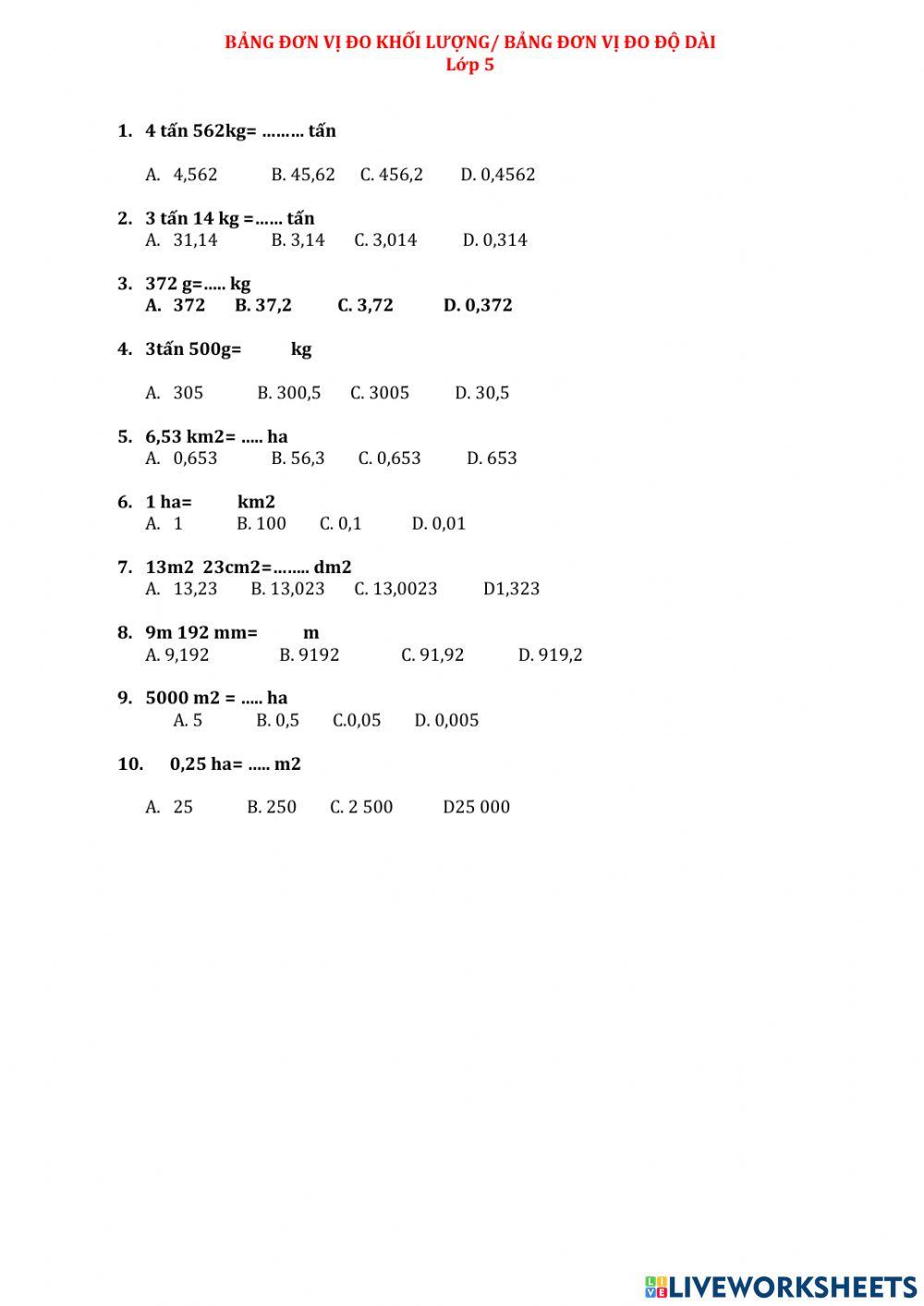 BẢNG ĐƠN VỊ ĐO KHỐI LƯỢNG/ BẢNG ĐƠN VỊ ĐO ĐỘ DÀI
Lớp 5

1. 4 tấn 562kg= ……… tấn

A. 4,562 B. 45,62 C. 456,2 D. 0,4562

2. 3 tấn 14 kg =…… tấn
A. 31,14 B. 3,14 C. 3,014 D. 0,314

3. 372 g=….. kg
A. 372 B. 37,2 C. 3,72 D. 0,372

4. 3tấn 500g= kg

A. 305 B. 300,5 C. 3005 D. 30,5

5. 6,53 km2= ….. ha
A. 0,653 B. 56,3 C. 0,653 D. 653

6. 1 ha= km2
A. 1 B. 100 C. 0,1 D. 0,01

7. 13m2 23cm2=…….. dm2
A. 13,23 B. 13,023 C. 13,0023 D1,323

8. 9m 192 mm= m
A. 9,192 B. 9192 C. 91,92 D. 919,2

9. 5000 m2 = ….. ha
A. 5 B. 0,5 C.0,05 D. 0,005

10. 0,25 ha= ….. m2

A. 25 B. 250 C. 2 500 D25 000

LIVEWORKSHEETS